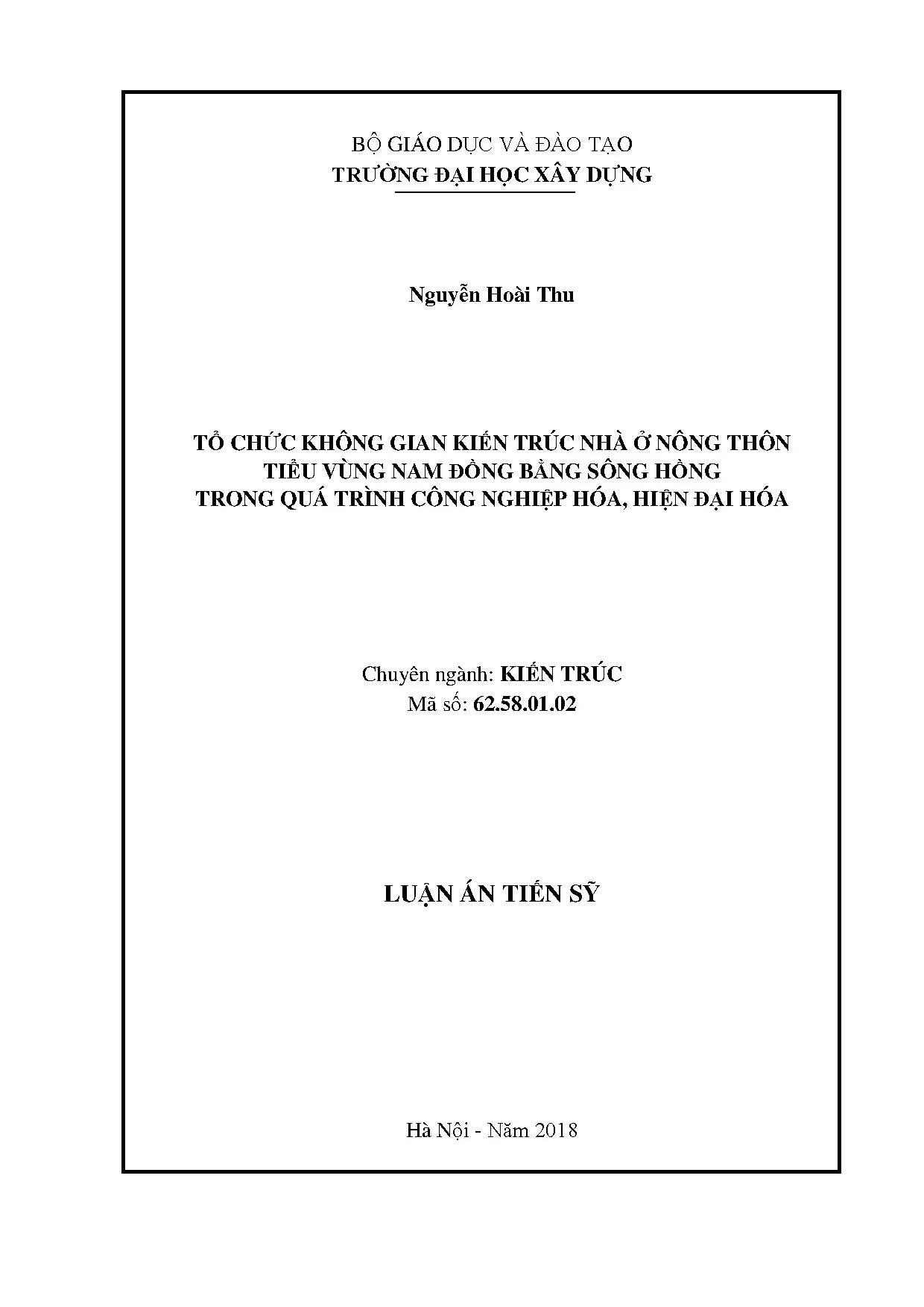 BỘ GIÁO DỤC VÀ ĐÀO TẠO
TRƯỜNG ĐẠI HỌC XÂY DỰNG

Nguyễn Hoài Thu

TỔ CHỨC KHÔNG GIAN KIẾN TRÚC NHÀ Ở NÔNG THÔN
TIỂU VÙNG NAM ĐỒNG BẰNG SÔNG HỒNG
TRONG QUÁ TRÌNH CÔNG NGHIỆP HÓA, HIỆN ĐẠI HÓA

Chuyên ngành: KIẾN TRÚC
Mã số: 62.58.01.02

LUẬN ÁN TIẾN SỸ

Hà Nội - Năm 2018